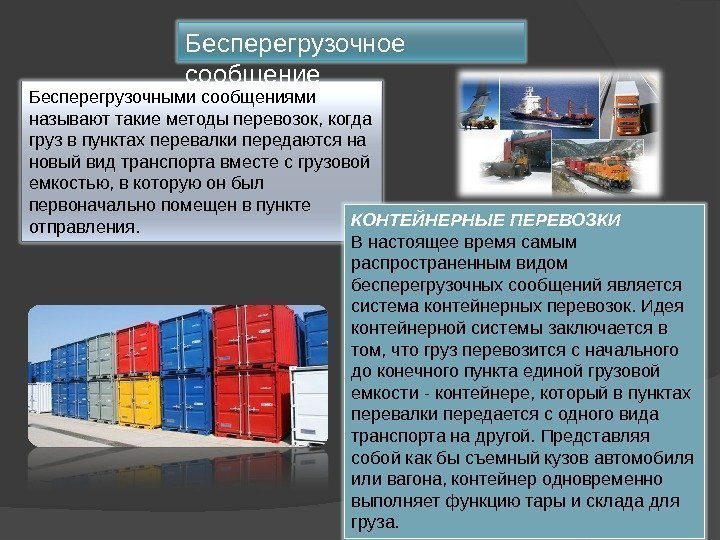 Бесперегрузочное сообщение

Бесперегрузочными сообщениями называют такие методы перевозок, когда груз в пунктах перевалки передаются на новый вид транспорта вместе с грузовой емкостью, в которую он был первоначально помещен в пункте отправления.

КОНТЕЙНЕРНЫЕ ПЕРЕВОЗКИ

В настоящее время самым распространенным видом бесперегрузочных сообщений является система контейнерных перевозок. Идея контейнерной системы заключается в том, что груз перевозится с начального до конечного пункта единой грузовой емкости - контейнере, который в пунктах перевалки передается с одного вида транспорта на другой. Представляя собой как бы съемный кузов автомобиля или вагона, контейнер одновременно выполняет функцию тары и склада для груза.